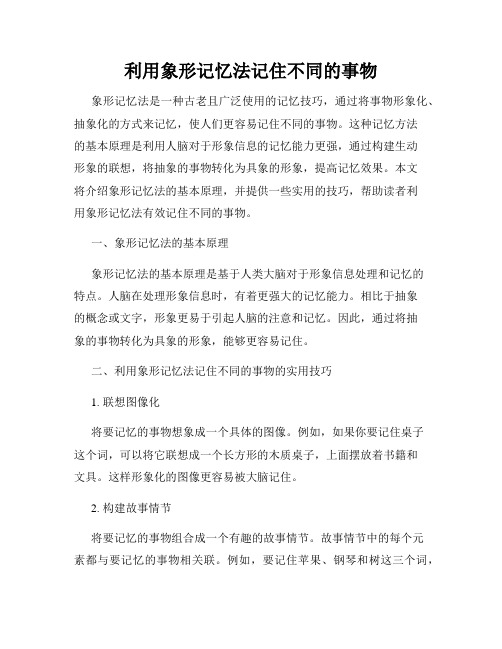 利用象形记忆法记住不同的事物

象形记忆法是一种古老且广泛使用的记忆技巧，通过将事物形象化、抽象化的方式来记忆，使人们更容易记住不同的事物。这种记忆方法的基本原理是利用人脑对于形象信息的记忆能力更强，通过构建生动形象的联想，将抽象的事物转化为具象的形象，提高记忆效果。本文将介绍象形记忆法的基本原理，并提供一些实用的技巧，帮助读者利用象形记忆法有效记住不同的事物。

一、象形记忆法的基本原理

象形记忆法的基本原理是基于人类大脑对于形象信息处理和记忆的特点。人脑在处理形象信息时，有着更强大的记忆能力。相比于抽象的概念或文字，形象更易于引起人脑的注意和记忆。因此，通过将抽象的事物转化为具象的形象，能够更容易记住。

二、利用象形记忆法记住不同的事物的实用技巧

1. 联想图像化

将要记忆的事物想象成一个具体的图像。例如，如果你要记住桌子这个词，可以将它联想成一个长方形的木质桌子，上面摆放着书籍和文具。这样形象化的图像更容易被大脑记住。

2. 构建故事情节

将要记忆的事物组合成一个有趣的故事情节。故事情节中的每个元素都与要记忆的事物相关联。例如，要记住苹果、钢琴和树这三个词，